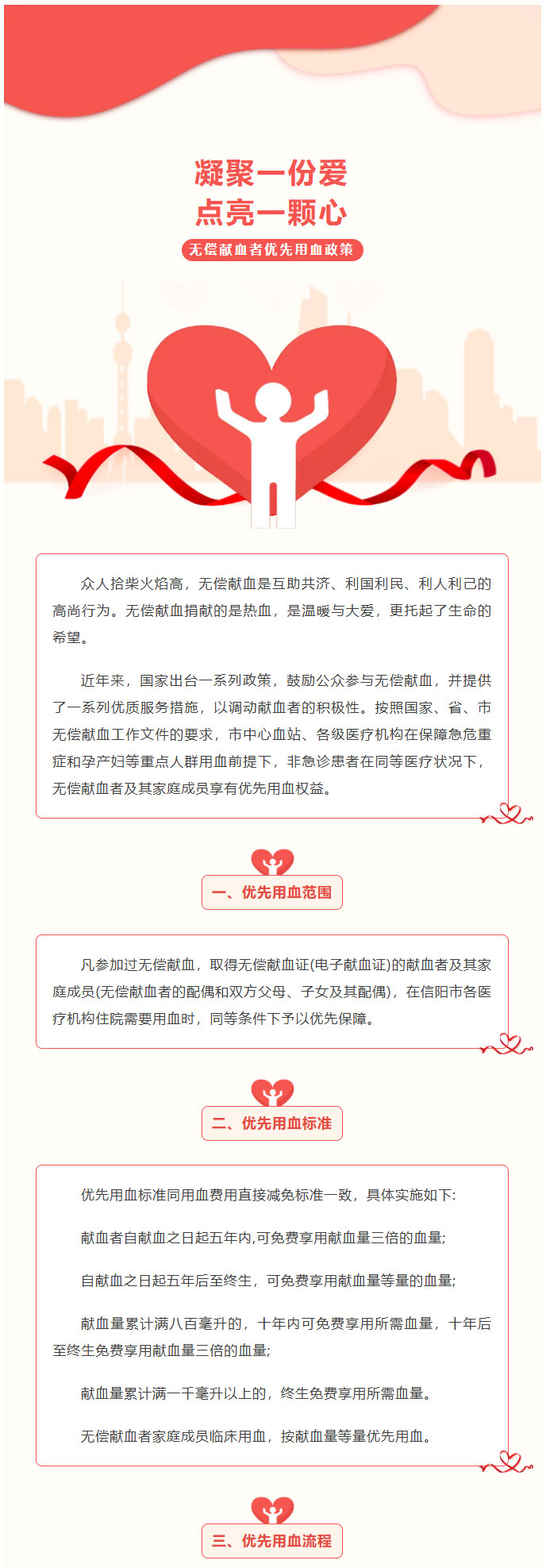 凝聚一份爱
点亮一颗心

无偿献血者优先用血政策

众人拾柴火焰高，无偿献血是互助共济、利国利民、利人利己的高尚行为。无偿献血捐献的是热血，是温暖与大爱，更托起了生命的希望。

近年来，国家出台一系列政策，鼓励公众参与无偿献血，并提供了一系列优质服务措施，以调动献血者的积极性。按照国家、省、市无偿献血工作文件的要求，市中心血站、各级医疗机构在保障急危重症和孕产妇等重点人群用血前提下，非急诊患者在同等医疗状况下，无偿献血者及其家庭成员享有优先用血权益。

一、优先用血范围

凡参加过无偿献血，取得无偿献血证(电子献血证)的献血者及其家庭成员(无偿献血者的配偶和双方父母、子女及其配偶)，在信阳市各医疗机构住院需要用血时，同等条件下予以优先保障。

二、优先用血标准

优先用血标准同用血费用直接减免标准一致，具体实施如下:

献血者自献血之日起五年内,可免费享用献血量三倍的血量;

自献血之日起五年后至终生，可免费享用献血量等量的血量;

献血量累计满八百毫升的，十年内可免费享用所需血量，十年后至终生免费享用献血量三倍的血量;

献血量累计满一千毫升以上的，终生免费享用所需血量。

无偿献血者家庭成员临床用血，按献血量等量优先用血。

三、优先用血流程